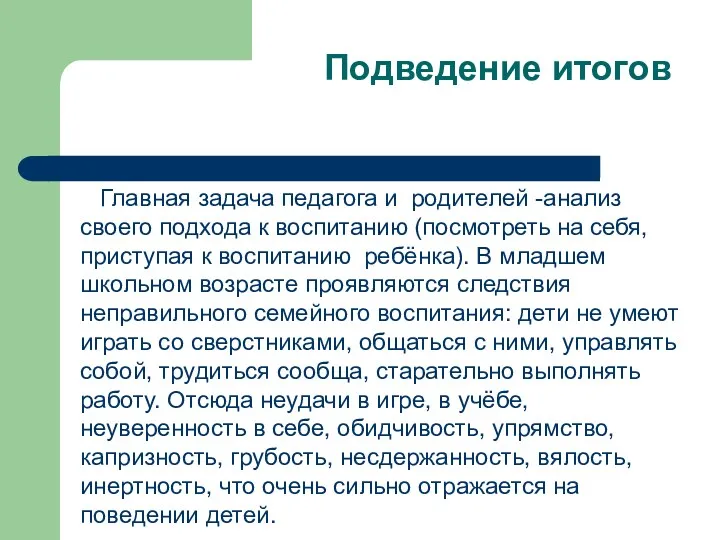 Подведение итогов

Главная задача педагога и родителей -анализ своего подхода к воспитанию (посмотреть на себя, приступая к воспитанию ребёнка). В младшем школьном возрасте проявляются следствия неправильного семейного воспитания: дети не умеют играть со сверстниками, общаться с ними, управлять собой, трудиться сообща, старательно выполнять работу. Отсюда неудачи в игре, в учёбе, неуверенность в себе, обидчивость, упрямство, капризность, грубость, несдержанность, вялость, инертность, что очень сильно отражается на поведении детей.